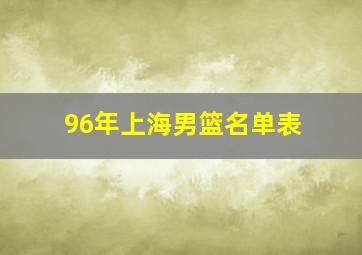 96年上海男篮名单表